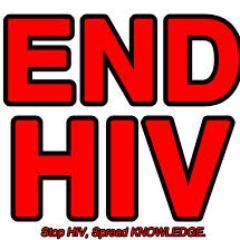 END
HIV
Stop HIV, Spread KNOWLEDGE.